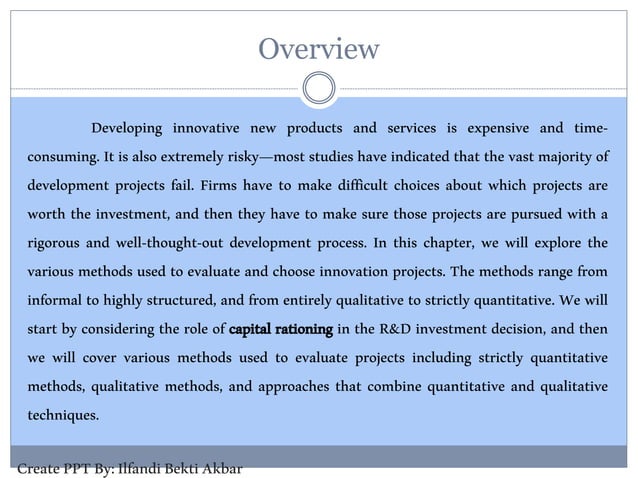 Overview

Developing innovative new products and services is expensive and time-consuming. It is also extremely risky—most studies have indicated that the vast majority of development projects fail. Firms have to make difficult choices about which projects are worth the investment, and then they have to make sure those projects are pursued with a rigorous and well-thought-out development process. In this chapter, we will explore the various methods used to evaluate and choose innovation projects. The methods range from informal to highly structured, and from entirely qualitative to strictly quantitative. We will start by considering the role of capital rationing in the R&D investment decision, and then we will cover various methods used to evaluate projects including strictly quantitative methods, qualitative methods, and approaches that combine quantitative and qualitative techniques.

Create PPT By: Ilfandi Bekti Akbar